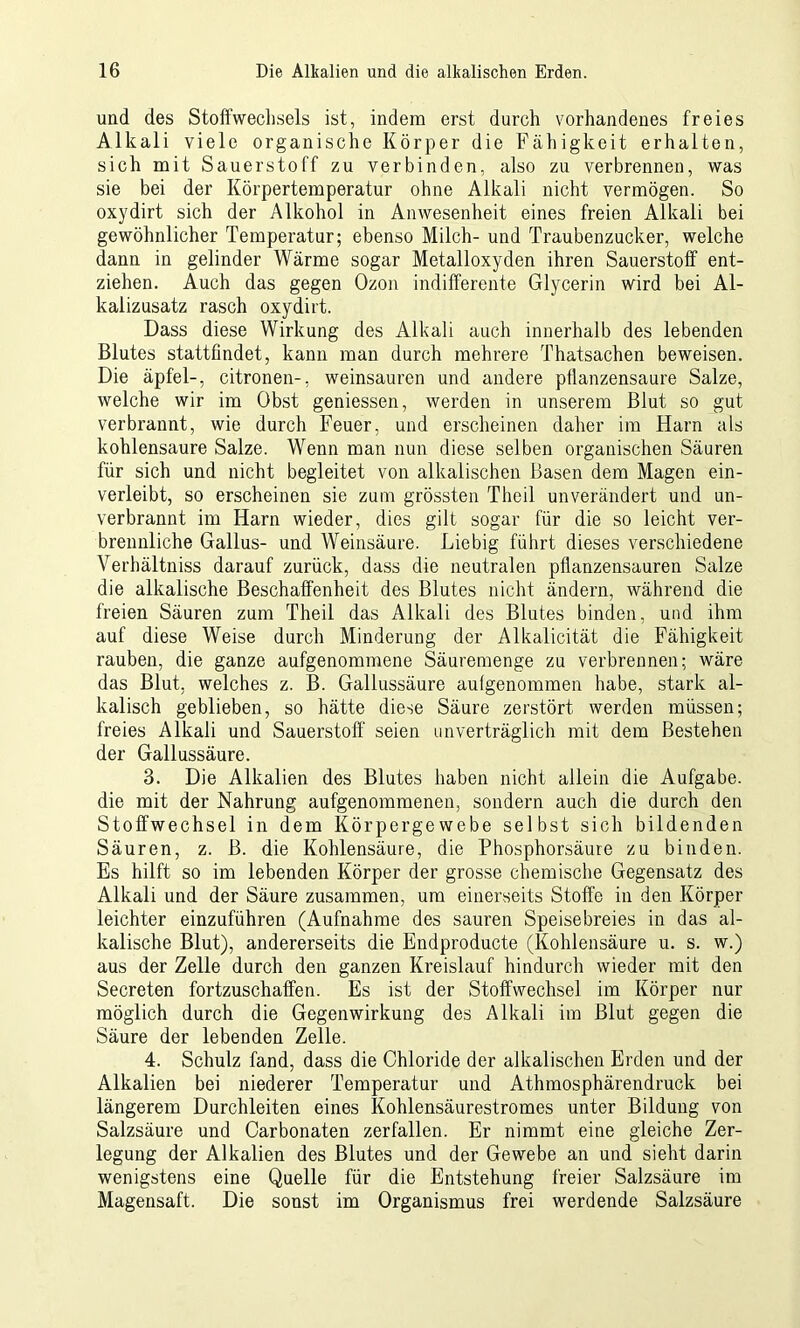 16 Die Alkalien und die alkalischen Erden.

und des Stoffwechsels ist, indem erst durch vorhandenes freies Alkali viele organische Körper die Fähigkeit erhalten, sich mit Sauerstoff zu verbinden, also zu verbrennen, was sie bei der Körpertemperatur ohne Alkali nicht vermögen. So oxydirt sich der Alkohol in Anwesenheit eines freien Alkali bei gewöhnlicher Temperatur; ebenso Milch- und Traubenzucker, welche dann in gelinder Wärme sogar Metalloxyden ihren Sauerstoff entziehen. Auch das gegen Ozon indifferente Glycerin wird bei Alkalizusatz rasch oxydirt.

Dass diese Wirkung des Alkali auch innerhalb des lebenden Blutes stattfindet, kann man durch mehrere Thatsachen beweisen. Die äpfel-, citronen-, weinsauren und andere pflanzensaure Salze, welche wir im Obst geniessen, werden in unserem Blut so gut verbrannt, wie durch Feuer, und erscheinen daher im Harn als kohlensaure Salze. Wenn man nun diese selben organischen Säuren für sich und nicht begleitet von alkalischen Basen dem Magen einverleibt, so erscheinen sie zum grössten Theil unverändert und unverbrannt im Harn wieder, dies gilt sogar für die so leicht verbrennliche Gallus- und Weinsäure. Liebig führt dieses verschiedene Verhältniss darauf zurück, dass die neutralen pflanzensauren Salze die alkalische Beschaffenheit des Blutes nicht ändern, während die freien Säuren zum Theil das Alkali des Blutes binden, und ihm auf diese Weise durch Minderung der Alkalicität die Fähigkeit rauben, die ganze aufgenommene Säuremenge zu verbrennen; wäre das Blut, welches z. B. Gallussäure aufgenommen habe, stark alkalisch geblieben, so hätte diese Säure zerstört werden müssen; freies Alkali und Sauerstoff seien unverträglich mit dem Bestehen der Gallussäure.

3. Die Alkalien des Blutes haben nicht allein die Aufgabe. die mit der Nahrung aufgenommenen, sondern auch die durch den Stoffwechsel in dem Körpergewebe selbst sich bildenden Säuren, z. B. die Kohlensäure, die Phosphorsäure zu binden. Es hilft so im lebenden Körper der grosse chemische Gegensatz des Alkali und der Säure zusammen, um einerseits Stoffe in den Körper leichter einzuführen (Aufnahme des sauren Speisebreies in das alkalische Blut), andererseits die Endproducte (Kohlensäure u. s. w.) aus der Zelle durch den ganzen Kreislauf hindurch wieder mit den Secreten fortzuschaffen. Es ist der Stoffwechsel im Körper nur möglich durch die Gegenwirkung des Alkali im Blut gegen die Säure der lebenden Zelle.

4. Schulz fand, dass die Chloride der alkalischen Erden und der Alkalien bei niederer Temperatur und Athmosphärendruck bei längerem Durchleiten eines Kohlensäurestromes unter Bildung von Salzsäure und Carbonaten zerfallen. Er nimmt eine gleiche Zerlegung der Alkalien des Blutes und der Gewebe an und sieht darin wenigstens eine Quelle für die Entstehung freier Salzsäure im Magensaft. Die sonst im Organismus frei werdende Salzsäure